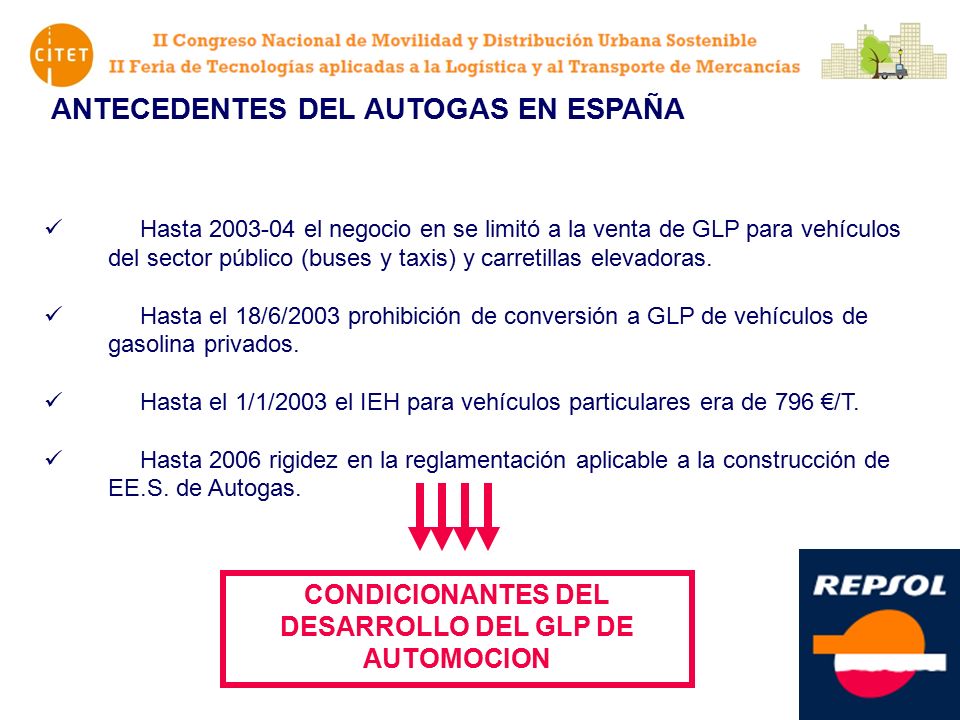 CITET

II Congreso Nacional de Movilidad y Distribución Urbana Sostenible
II Feria de Tecnologías aplicadas a la Logística y al Transporte de Mercancías

ANTECEDENTES DEL AUTOGAS EN ESPAÑA

✓ Hasta 2003-04 el negocio en se limitó a la venta de GLP para vehículos del sector público (buses y taxis) y carretillas elevadoras.

✓ Hasta el 18/6/2003 prohibición de conversión a GLP de vehículos de gasolina privados.

✓ Hasta el 1/1/2003 el IEH para vehículos particulares era de 796 €/T.

✓ Hasta 2006 rigidez en la reglamentación aplicable a la construcción de EE.S. de Autogas.

CONDICIONANTES DEL DESARROLLO DEL GLP DE AUTOMOCION

REPSOL